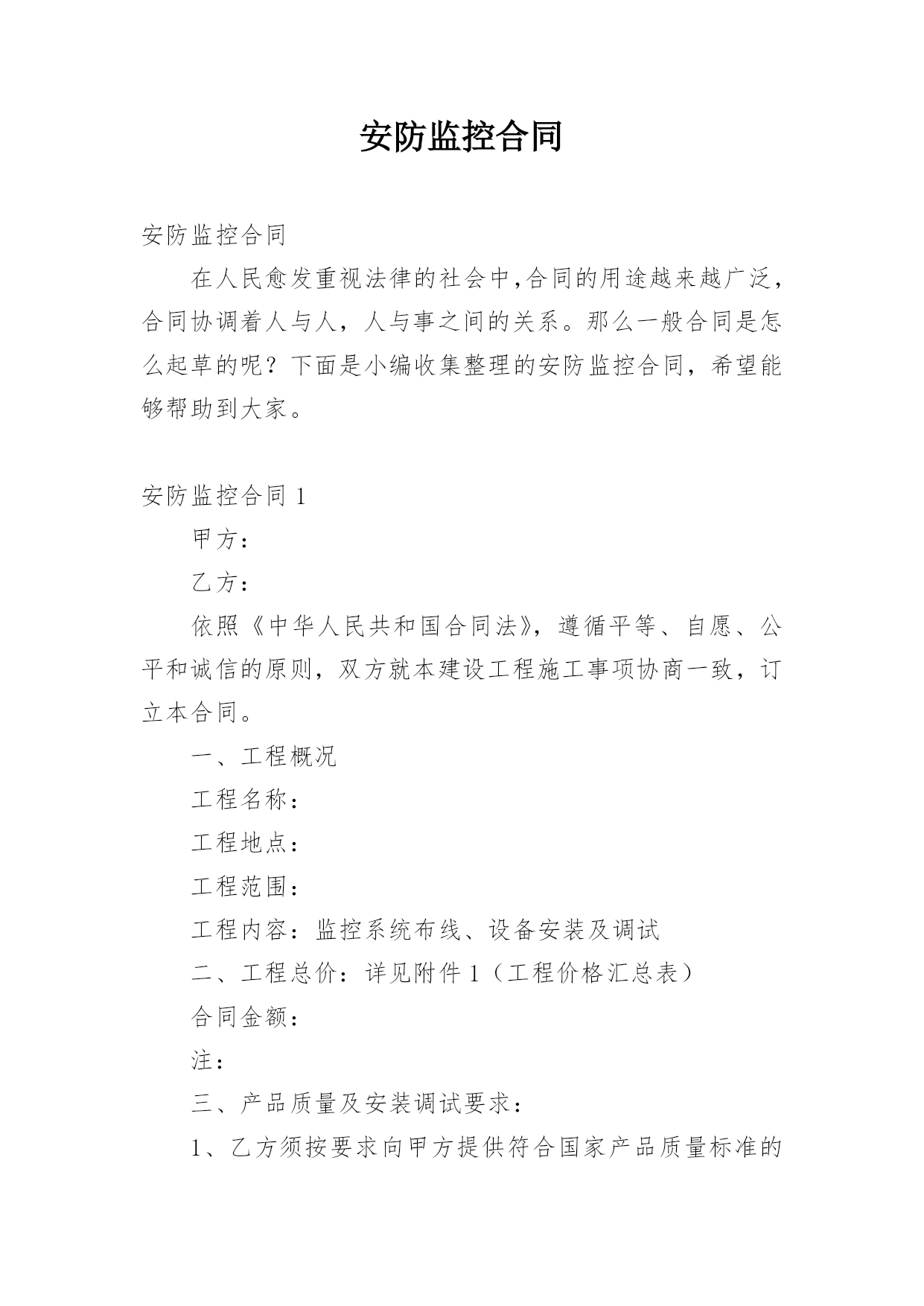 安防监控合同

安防监控合同

在人民愈发重视法律的社会中,合同的用途越来越广泛，合同协调着人与人，人与事之间的关系。那么一般合同是怎么起草的呢？下面是小编收集整理的安防监控合同，希望能够帮助到大家。

安防监控合同 1

甲方：

乙方：

依照《中华人民共和国合同法》，遵循平等、自愿、公平和诚信的原则，双方就本建设工程施工事项协商一致，订立本合同。

一、工程概况

工程名称：

工程地点：

工程范围：

工程内容：监控系统布线、设备安装及调试

二、工程总价：详见附件 1（工程价格汇总表）

合同金额：

注：

三、产品质量及安装调试要求：

1、乙方须按要求向甲方提供符合国家产品质量标准的